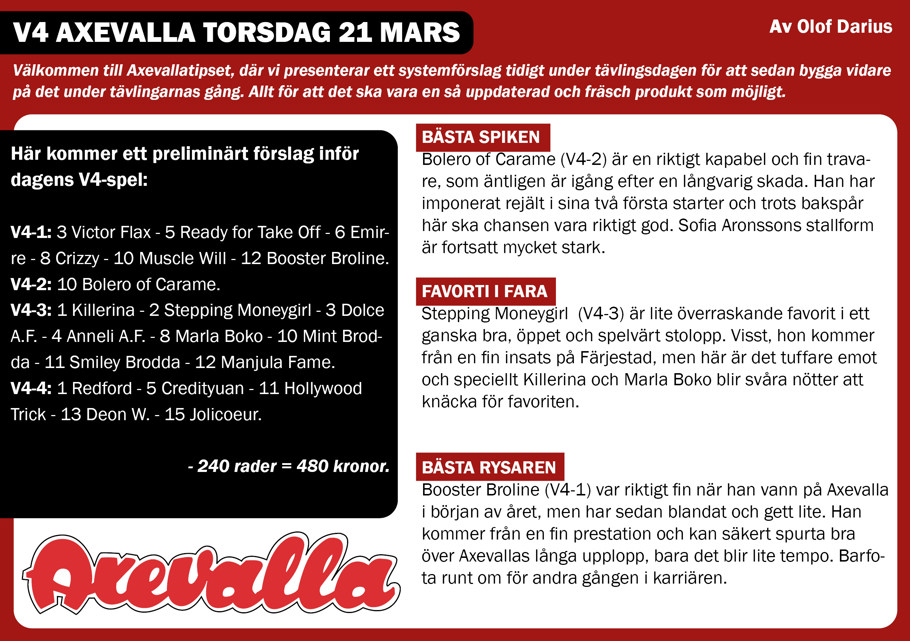 V4 AXEVALLA TORSDAG 21 MARS

Av Olof Darius

Välkommen till Axevallatipset, där vi presenterar ett systemförslag tidigt under tävlingsdagen för att sedan bygga vidare på det under tävlingarnas gång. Allt för att det ska vara en så uppdaterad och fräsch produkt som möjligt.

Här kommer ett preliminärt förslag inför dagens V4-spel:

V4-1: 3 Victor Flax - 5 Ready for Take Off - 6 Emirre - 8 Crizzy - 10 Muscle Will - 12 Booster Broline.
V4-2: 10 Bolero of Carame.
V4-3: 1 Killerina - 2 Stepping Moneygirl - 3 Dolce A.F. - 4 Anneli A.F. - 8 Marla Boko - 10 Mint Brodda - 11 Smiley Brodda - 12 Manjula Fame.
V4-4: 1 Redford - 5 Credityuan - 11 Hollywood Trick - 13 Deon W. - 15 Jolicoeur.

- 240 rader = 480 kronor.

Axevalla

BÄSTA SPIKEN
Bolero of Carame (V4-2) är en riktigt kapabel och fin travare, som äntligen är igång efter en långvarig skada. Han har imponerat rejält i sina två första starter och trots bakspår här ska chansen vara riktigt god. Sofia Aronssons stallform är fortsatt mycket stark.

FAVORTI I FARA
Stepping Moneygirl (V4-3) är lite överraskande favorit i ett ganska bra, öppet och spelvärt stolopp. Visst, hon kommer från en fin insats på Färjestad, men här är det tuffare emot och speciellt Killerina och Marla Boko blir svåra nötter att knäcka för favoriten.

BÄSTA RYSAREN
Booster Broline (V4-1) var riktigt fin när han vann på Axevalla i början av året, men har sedan blandat och gett lite. Han kommer från en fin prestation och kan säkert spurta bra över Axevallas långa upplopp, bara det blir lite tempo. Barfota runt om för andra gången i karriären.